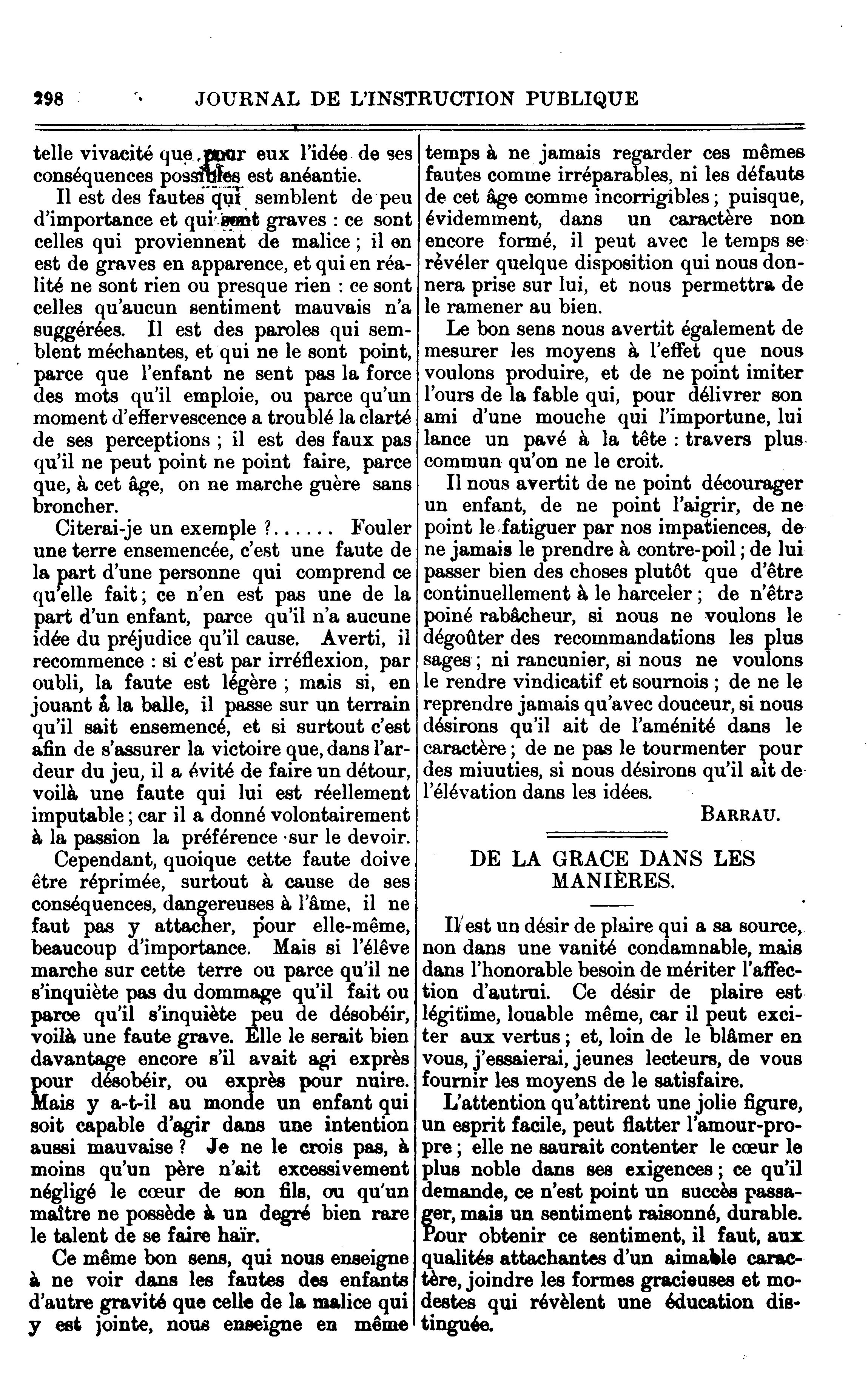 298 JOURNAL DE L'INSTRUCTION PUBLIQUE

telle vivacité que pour eux l'idée de ses conséquences possibles est anéantie.

Il est des fautes qui semblent de peu d'importance et qui sont graves : ce sont celles qui proviennent de malice ; il en est de graves en apparence, et qui en réalité ne sont rien ou presque rien : ce sont celles qu'aucun sentiment mauvais n'a suggérées. Il est des paroles qui semblent méchantes, et qui ne le sont point, parce que l'enfant ne sent pas la force des mots qu'il emploie, ou parce qu'un moment d'effervescence a troublé la clarté de ses perceptions ; il est des faux pas qu'il ne peut point ne point faire, parce que, à cet âge, on ne marche guère sans broncher.

Citerai-je un exemple ?...... Fouler une terre ensemencée, c'est une faute de la part d'une personne qui comprend ce qu'elle fait ; ce n'en est pas une de la part d'un enfant, parce qu'il n'a aucune idée du préjudice qu'il cause. Averti, il recommence : si c'est par irréflexion, par oubli, la faute est légère ; mais si, en jouant à la balle, il passe sur un terrain qu'il sait ensemencé, et si surtout c'est afin de s'assurer la victoire que, dans l'ardeur du jeu, il a évité de faire un détour, voilà une faute qui lui est réellement imputable ; car il a donné volontairement à la passion la préférence sur le devoir.

Cependant, quoique cette faute doive être réprimée, surtout à cause de ses conséquences, dangereuses à l'âme, il ne faut pas y attacher, pour elle-même, beaucoup d'importance. Mais si l'élève marche sur cette terre ou parce qu'il ne s'inquiète pas du dommage qu'il fait ou parce qu'il s'inquiète peu de désobéir, voilà une faute grave. Elle le serait bien davantage encore s'il avait agi exprès pour désobéir, ou exprès pour nuire. Mais y a-t-il au monde un enfant qui soit capable d'agir dans une intention aussi mauvaise ? Je ne le crois pas, à moins qu'un père n'ait excessivement négligé le cœur de son fils, ou qu'un maître ne possède à un degré bien rare le talent de se faire haïr.

Ce même bon sens, qui nous enseigne à ne voir dans les fautes des enfants d'autre gravité que celle de la malice qui y est jointe, nous enseigne en même temps à ne jamais regarder ces mêmes fautes comme irréparables, ni les défauts de cet âge comme incorrigibles ; puisque, évidemment, dans un caractère non encore formé, il peut avec le temps se révéler quelque disposition qui nous donnera prise sur lui, et nous permettra de le ramener au bien.

Le bon sens nous avertit également de mesurer les moyens à l'effet que nous voulons produire, et de ne point imiter l'ours de la fable qui, pour délivrer son ami d'une mouche qui l'importune, lui lance un pavé à la tête : travers plus commun qu'on ne le croit.

Il nous avertit de ne point décourager un enfant, de ne point l'aigrir, de ne point le fatiguer par nos impatiences, de ne jamais le prendre à contre-poil ; de lui passer bien des choses plutôt que d'être continuellement à le harceler ; de n'être poiné rabâcheur, si nous ne voulons le dégoûter des recommandations les plus sages ; ni rancunier, si nous ne voulons le rendre vindicatif et sournois ; de ne le reprendre jamais qu'avec douceur, si nous désirons qu'il ait de l'aménité dans le caractère ; de ne pas le tourmenter pour des miuuties, si nous désirons qu'il ait de l'élévation dans les idées.

BARRAU.

DE LA GRACE DANS LES MANIÈRES.

Il est un désir de plaire qui a sa source, non dans une vanité condamnable, mais dans l'honorable besoin de mériter l'affection d'autrui. Ce désir de plaire est légitime, louable même, car il peut exciter aux vertus ; et, loin de le blâmer en vous, j'essaierai, jeunes lecteurs, de vous fournir les moyens de le satisfaire.

L'attention qu'attirent une jolie figure, un esprit facile, peut flatter l'amour-propre ; elle ne saurait contenter le cœur le plus noble dans ses exigences ; ce qu'il demande, ce n'est point un succès passager, mais un sentiment raisonné, durable. Pour obtenir ce sentiment, il faut, aux qualités attachantes d'un aimable caractère, joindre les formes gracieuses et modestes qui révèlent une éducation distinguée.